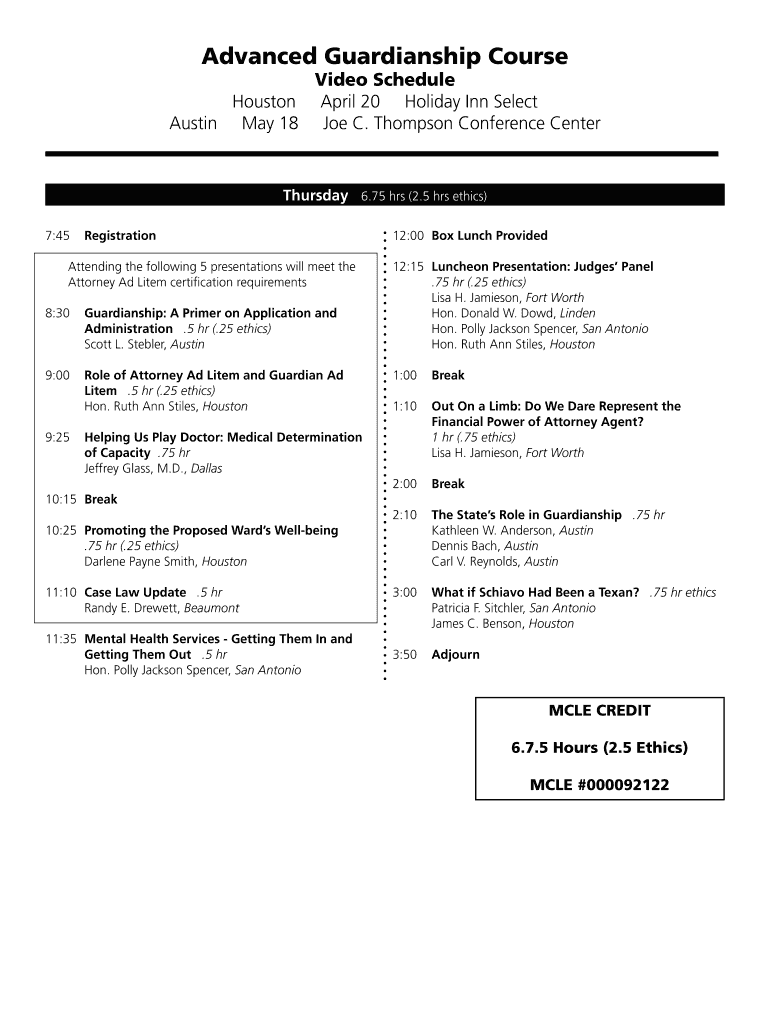 Advanced Guardianship Course
Video Schedule
Houston April 20 Holiday Inn Select
Austin May 18 Joe C. Thompson Conference Center

Thursday 6.75 hrs (2.5 hrs ethics)

7:45 Registration

Attending the following 5 presentations will meet the Attorney Ad Litem certification requirements

8:30 Guardianship: A Primer on Application and Administration .5 hr (.25 ethics)
Scott L. Stebler, Austin

9:00 Role of Attorney Ad Litem and Guardian Ad Litem .5 hr (.25 ethics)
Hon. Ruth Ann Stiles, Houston

9:25 Helping Us Play Doctor: Medical Determination of Capacity .75 hr
Jeffrey Glass, M.D., Dallas

10:15 Break

10:25 Promoting the Proposed Ward's Well-being .75 hr (.25 ethics)
Darlene Payne Smith, Houston

11:10 Case Law Update .5 hr
Randy E. Drewett, Beaumont

11:35 Mental Health Services - Getting Them In and Getting Them Out .5 hr
Hon. Polly Jackson Spencer, San Antonio

12:00 Box Lunch Provided

12:15 Luncheon Presentation: Judges' Panel
.75 hr (.25 ethics)
Lisa H. Jamieson, Fort Worth
Hon. Donald W. Dowd, Linden
Hon. Polly Jackson Spencer, San Antonio
Hon. Ruth Ann Stiles, Houston

1:00 Break

1:10 Out On a Limb: Do We Dare Represent the Financial Power of Attorney Agent?
1 hr (.75 ethics)
Lisa H. Jamieson, Fort Worth

2:00 Break

2:10 The State's Role in Guardianship .75 hr
Kathleen W. Anderson, Austin
Dennis Bach, Austin
Carl V. Reynolds, Austin

3:00 What if Schiavo Had Been a Texan? .75 hr ethics
Patricia F. Sitchler, San Antonio
James C. Benson, Houston

3:50 Adjourn

MCLE CREDIT
6.7.5 Hours (2.5 Ethics)
MCLE #000092122